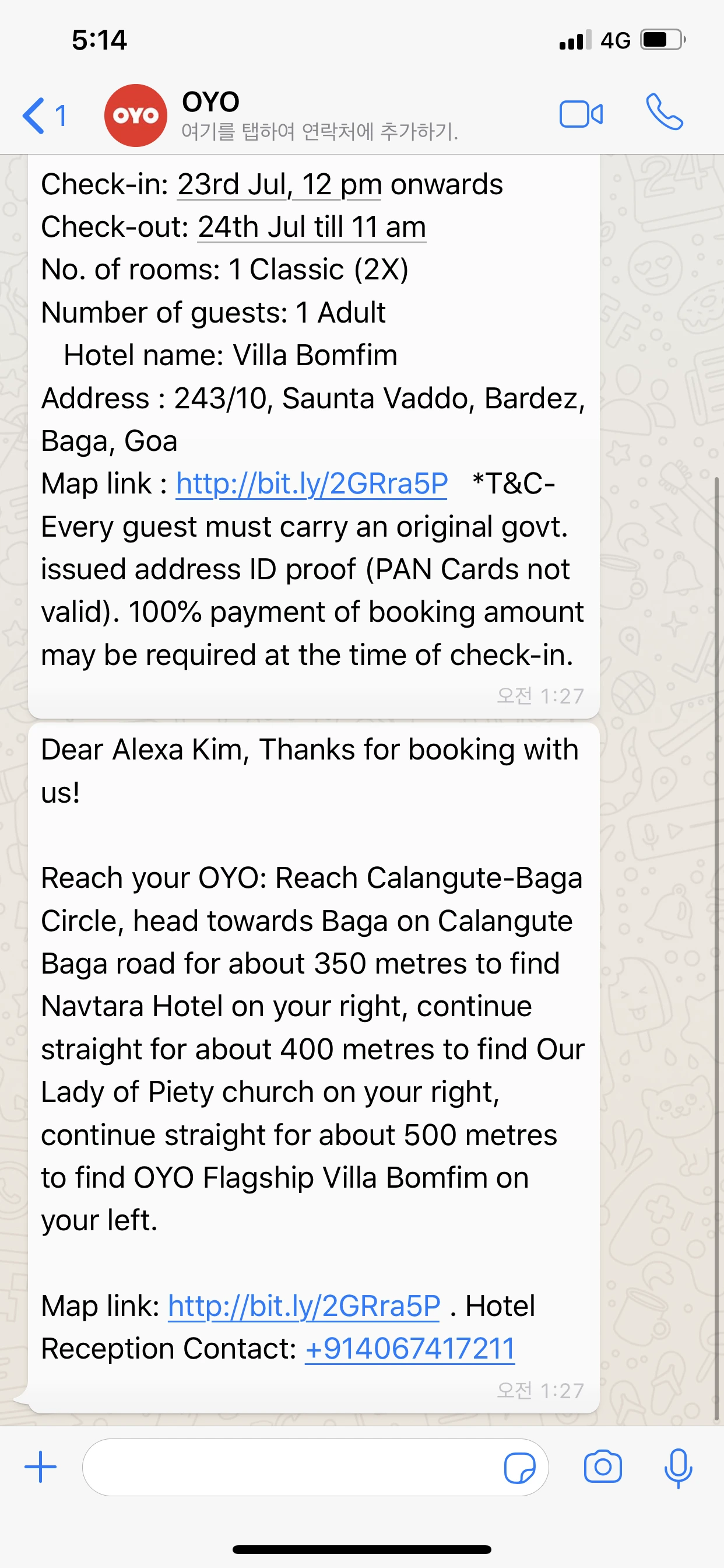 5:14
4G

1
OYO
OYO
여기를 탭하여 연락처에 추가하기.

Check-in: 23rd Jul, 12 pm onwards
Check-out: 24th Jul till 11 am
No. of rooms: 1 Classic (2X)
Number of guests: 1 Adult
Hotel name: Villa Bomfim
Address : 243/10, Saunta Vaddo, Bardez, Baga, Goa
Map link : http://bit.ly/2GRra5P *T&C- Every guest must carry an original govt. issued address ID proof (PAN Cards not valid). 100% payment of booking amount may be required at the time of check-in.
오전 1:27

Dear Alexa Kim, Thanks for booking with us!

Reach your OYO: Reach Calangute-Baga Circle, head towards Baga on Calangute Baga road for about 350 metres to find Navtara Hotel on your right, continue straight for about 400 metres to find Our Lady of Piety church on your right, continue straight for about 500 metres to find OYO Flagship Villa Bomfim on your left.

Map link: http://bit.ly/2GRra5P . Hotel Reception Contact: +914067417211
오전 1:27